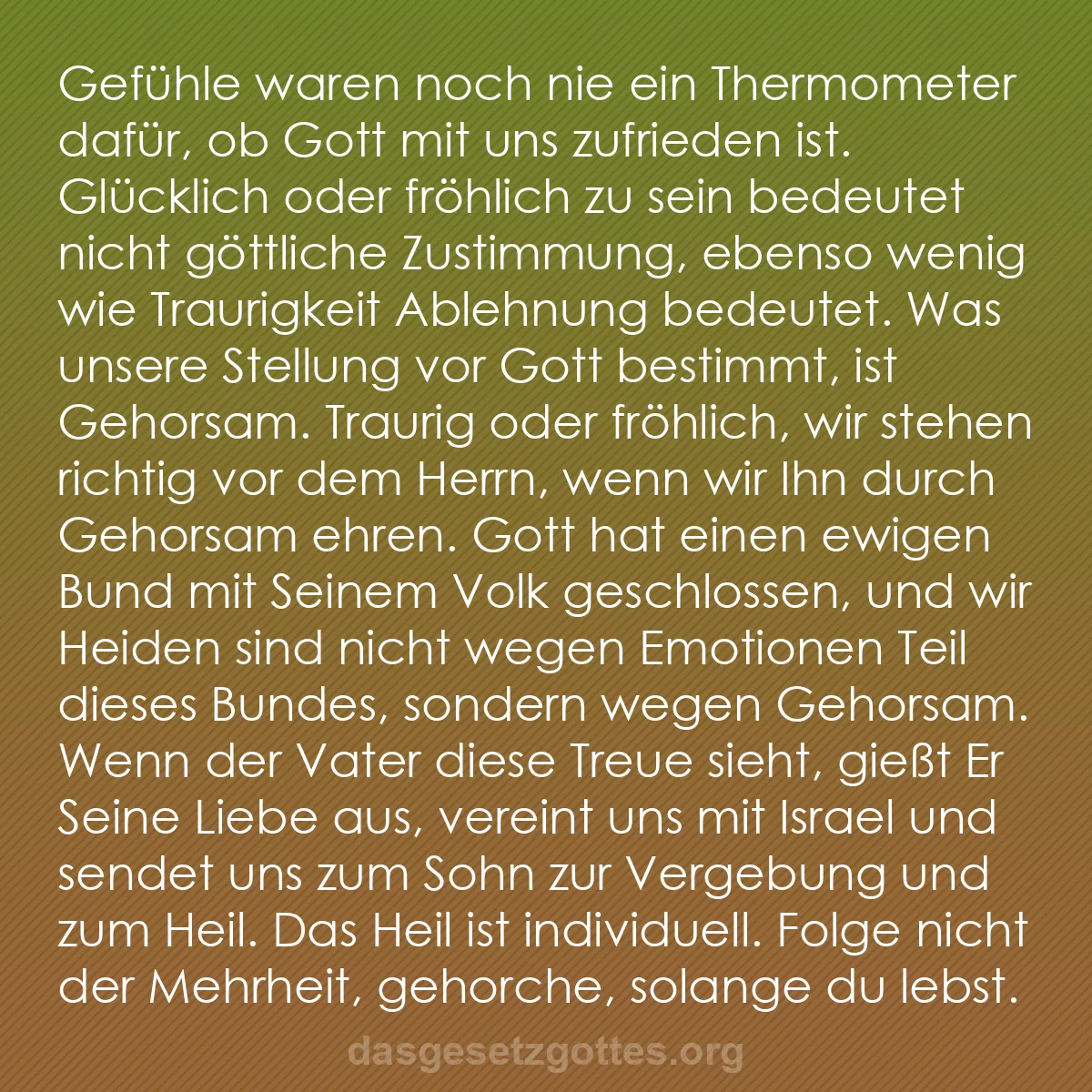 Gefühle waren noch nie ein Thermometer dafür, ob Gott mit uns zufrieden ist. Glücklich oder fröhlich zu sein bedeutet nicht göttliche Zustimmung, ebenso wenig wie Traurigkeit Ablehnung bedeutet. Was unsere Stellung vor Gott bestimmt, ist Gehorsam. Traurig oder fröhlich, wir stehen richtig vor dem Herrn, wenn wir Ihn durch Gehorsam ehren. Gott hat einen ewigen Bund mit Seinem Volk geschlossen, und wir Heiden sind nicht wegen Emotionen Teil dieses Bundes, sondern wegen Gehorsam. Wenn der Vater diese Treue sieht, gießt Er Seine Liebe aus, vereint uns mit Israel und sendet uns zum Sohn zur Vergebung und zum Heil. Das Heil ist individuell. Folge nicht der Mehrheit, gehorche, solange du lebst.

dasgesetzgottes.org